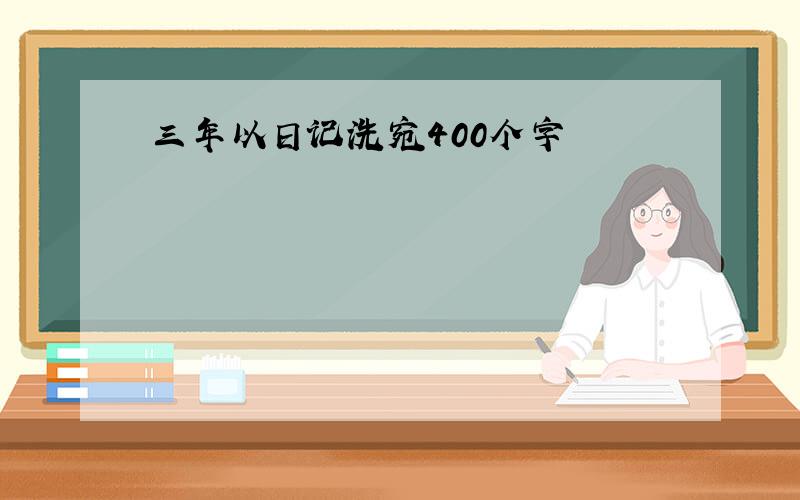 三年以日记洗宛400个字